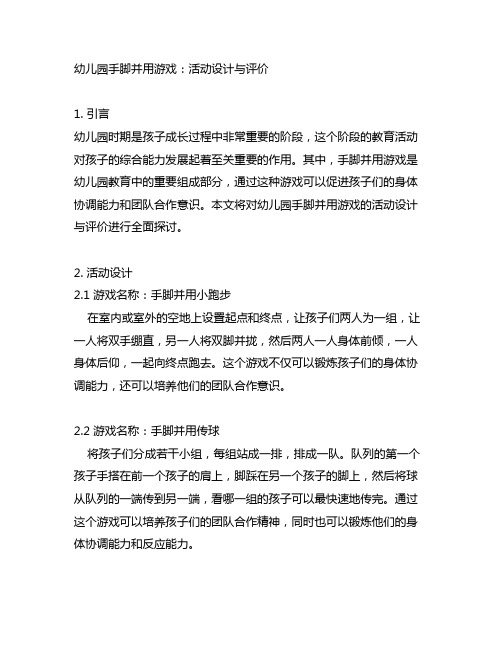 幼儿园手脚并用游戏：活动设计与评价

1. 引言
幼儿园时期是孩子成长过程中非常重要的阶段，这个阶段的教育活动对孩子的综合能力发展起着至关重要的作用。其中，手脚并用游戏是幼儿园教育中的重要组成部分，通过这种游戏可以促进孩子们的身体协调能力和团队合作意识。本文将对幼儿园手脚并用游戏的活动设计与评价进行全面探讨。

2. 活动设计
2.1 游戏名称：手脚并用小跑步
在室内或室外的空地上设置起点和终点，让孩子们两人为一组，让一人将双手绷直，另一人将双脚并拢，然后两人一人身体前倾，一人身体后仰，一起向终点跑去。这个游戏不仅可以锻炼孩子们的身体协调能力，还可以培养他们的团队合作意识。

2.2 游戏名称：手脚并用传球
将孩子们分成若干小组，每组站成一排，排成一队。队列的第一个孩子手搭在前一个孩子的肩上，脚踩在另一个孩子的脚上，然后将球从队列的一端传到另一端，看哪一组的孩子可以最快速地传完。通过这个游戏可以培养孩子们的团队合作精神，同时也可以锻炼他们的身体协调能力和反应能力。